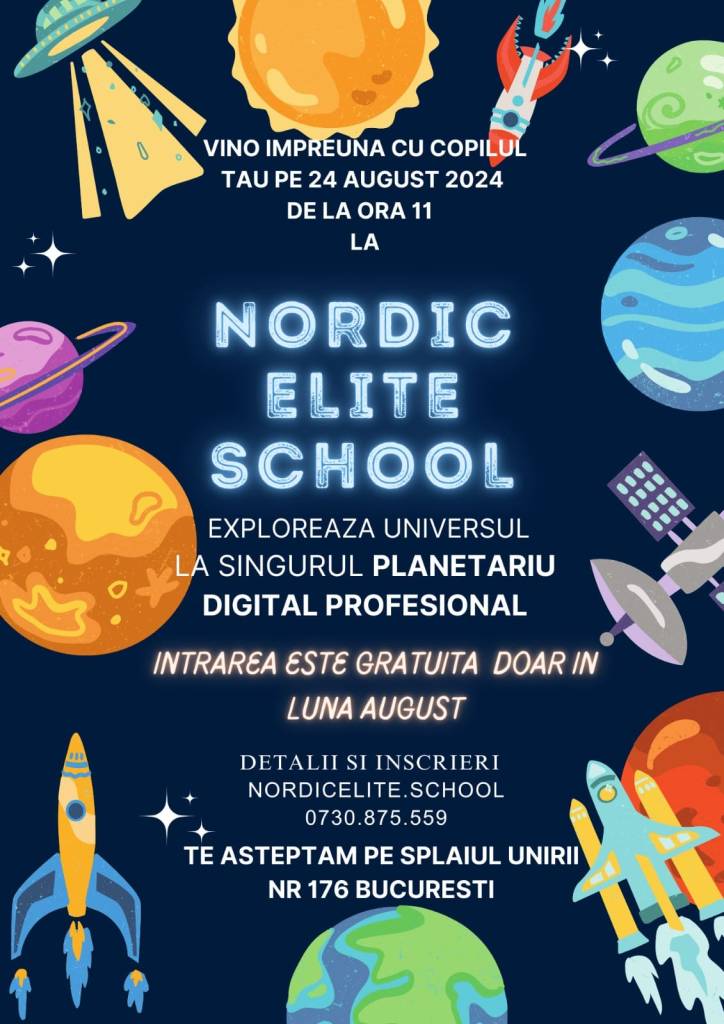 VINO IMPREUNA CU COPILUL
TAU PE 24 AUGUST 2024
DE LA ORA 11
LA

NORDIC
ELITE
SCHOOL

EXPLOREAZA UNIVERSUL
LA SINGURUL PLANETARIU
DIGITAL PROFESIONAL

INTRAREA ESTE GRATUITA DOAR IN
LUNA AUGUST

DETALII SI INSCRIERI
NORDICELITE.SCHOOL
0730.875.559

TE ASTEPTAM PE SPLAIUL UNIRII
NR 176 BUCURESTI